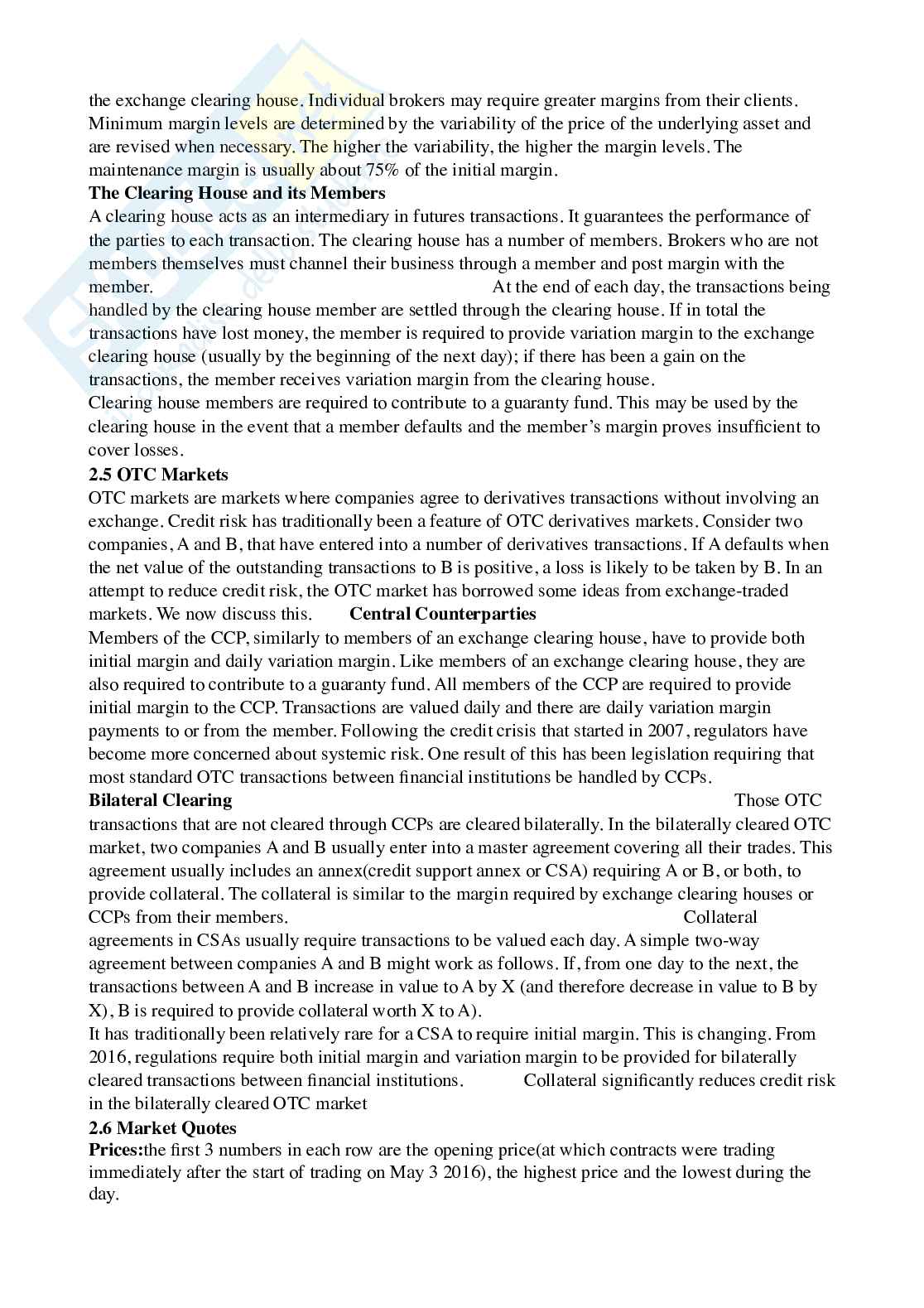 the exchange clearing house. Individual brokers may require greater margins from their clients. Minimum margin levels are determined by the variability of the price of the underlying asset and are revised when necessary. The higher the variability, the higher the margin levels. The maintenance margin is usually about 75% of the initial margin.

**The Clearing House and its Members**

A clearing house acts as an intermediary in futures transactions. It guarantees the performance of the parties to each transaction. The clearing house has a number of members. Brokers who are not members themselves must channel their business through a member and post margin with the member. At the end of each day, the transactions being handled by the clearing house member are settled through the clearing house. If in total the transactions have lost money, the member is required to provide variation margin to the exchange clearing house (usually by the beginning of the next day); if there has been a gain on the transactions, the member receives variation margin from the clearing house.

Clearing house members are required to contribute to a guaranty fund. This may be used by the clearing house in the event that a member defaults and the member's margin proves insufficient to cover losses.

**2.5 OTC Markets**

OTC markets are markets where companies agree to derivatives transactions without involving an exchange. Credit risk has traditionally been a feature of OTC derivatives markets. Consider two companies, A and B, that have entered into a number of derivatives transactions. If A defaults when the net value of the outstanding transactions to B is positive, a loss is likely to be taken by B. In an attempt to reduce credit risk, the OTC market has borrowed some ideas from exchange-traded markets. We now discuss this. **Central Counterparties**

Members of the CCP, similarly to members of an exchange clearing house, have to provide both initial margin and daily variation margin. Like members of an exchange clearing house, they are also required to contribute to a guaranty fund. All members of the CCP are required to provide initial margin to the CCP. Transactions are valued daily and there are daily variation margin payments to or from the member. Following the credit crisis that started in 2007, regulators have become more concerned about systemic risk. One result of this has been legislation requiring that most standard OTC transactions between financial institutions be handled by CCPs.

**Bilateral Clearing** Those OTC transactions that are not cleared through CCPs are cleared bilaterally. In the bilaterally cleared OTC market, two companies A and B usually enter into a master agreement covering all their trades. This agreement usually includes an annex(credit support annex or CSA) requiring A or B, or both, to provide collateral. The collateral is similar to the margin required by exchange clearing houses or CCPs from their members. Collateral agreements in CSAs usually require transactions to be valued each day. A simple two-way agreement between companies A and B might work as follows. If, from one day to the next, the transactions between A and B increase in value to A by X (and therefore decrease in value to B by X), B is required to provide collateral worth X to A).

It has traditionally been relatively rare for a CSA to require initial margin. This is changing. From 2016, regulations require both initial margin and variation margin to be provided for bilaterally cleared transactions between financial institutions. Collateral significantly reduces credit risk in the bilaterally cleared OTC market

**2.6 Market Quotes**

**Prices:**the first 3 numbers in each row are the opening price(at which contracts were trading immediately after the start of trading on May 3 2016), the highest price and the lowest during the day.